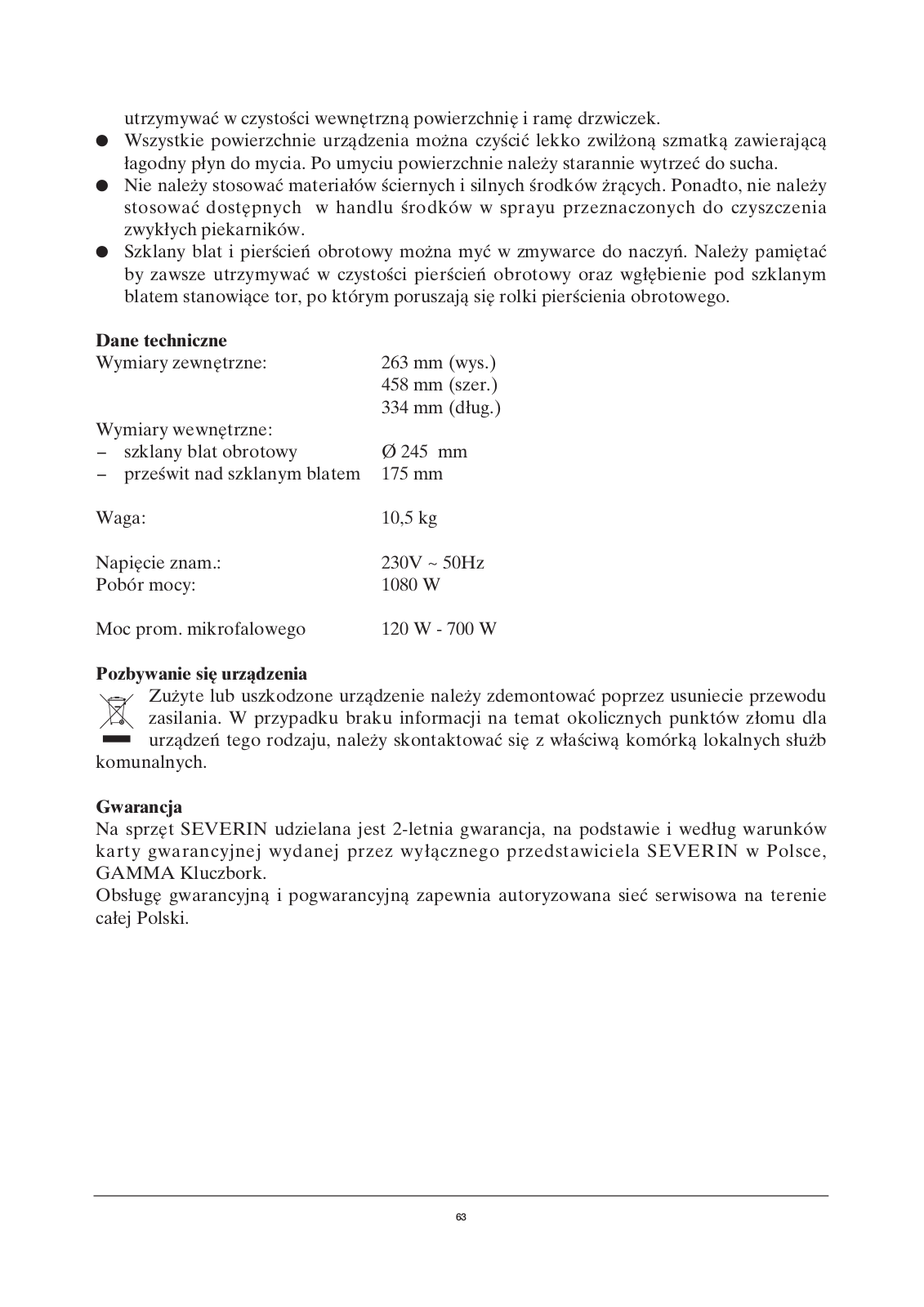 utrzymywać w czystości wewnętrzną powierzchnię i ramę drzwiczek.

● Wszystkie powierzchnie urządzenia można czyścić lekko zwilżoną szmatką zawierającą łagodny płyn do mycia. Po umyciu powierzchnie należy starannie wytrzeć do sucha.

● Nie należy stosować materiałów ściernych i silnych środków żrących. Ponadto, nie należy stosować dostępnych w handlu środków w sprayu przeznaczonych do czyszczenia zwykłych piekarników.

● Szklany blat i pierścień obrotowy można myć w zmywarce do naczyń. Należy pamiętać by zawsze utrzymywać w czystości pierścień obrotowy oraz wgłębienie pod szklanym blatem stanowiące tor, po którym poruszają się rolki pierścienia obrotowego.

**Dane techniczne**

| | |
|---|---|
| Wymiary zewnętrzne: | 263 mm (wys.) |
| | 458 mm (szer.) |
| | 334 mm (dług.) |
| Wymiary wewnętrzne: | |
| – szklany blat obrotowy | Ø 245 mm |
| – prześwit nad szklanym blatem | 175 mm |
| Waga: | 10,5 kg |
| Napięcie znam.: | 230V ~ 50Hz |
| Pobór mocy: | 1080 W |
| Moc prom. mikrofalowego | 120 W - 700 W |

**Pozbywanie się urządzenia**

Zużyte lub uszkodzone urządzenie należy zdemontować poprzez usuniecie przewodu zasilania. W przypadku braku informacji na temat okolicznych punktów złomu dla urządzeń tego rodzaju, należy skontaktować się z właściwą komórką lokalnych służb komunalnych.

**Gwarancja**

Na sprzęt SEVERIN udzielana jest 2-letnia gwarancja, na podstawie i według warunków karty gwarancyjnej wydanej przez wyłącznego przedstawiciela SEVERIN w Polsce, GAMMA Kluczbork.
Obsługę gwarancyjną i pogwarancyjną zapewnia autoryzowana sieć serwisowa na terenie całej Polski.

63